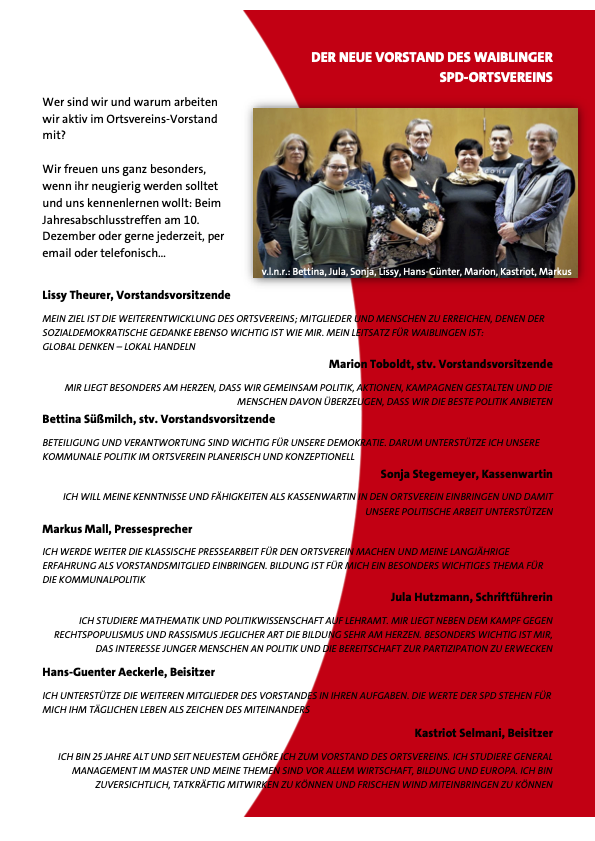 DER NEUE VORSTAND DES WAIBLINGER SPD-ORTSVEREINS

Wer sind wir und warum arbeiten wir aktiv im Ortsvereins-Vorstand mit?

Wir freuen uns ganz besonders, wenn ihr neugierig werden solltet und uns kennenlernen wollt: Beim Jahresabschlusstreffen am 10. Dezember oder gerne jederzeit, per email oder telefonisch...

v.l.n.r.: Bettina, Jula, Sonja, Lissy, Hans-Günter, Marion, Kastriot, Markus

Lissy Theurer, Vorstandsvorsitzende

MEIN ZIEL IST DIE WEITERENTWICKLUNG DES ORTSVEREINS; MITGLIEDER UND MENSCHEN ZU ERREICHEN, DENEN DER SOZIALDEMOKRATISCHE GEDANKE EBENSO WICHTIG IST WIE MIR. MEIN LEITSATZ FÜR WAIBLINGEN IST: GLOBAL DENKEN – LOKAL HANDELN

Marion Toboldt, stv. Vorstandsvorsitzende

MIR LIEGT BESONDERS AM HERZEN, DASS WIR GEMEINSAM POLITIK, AKTIONEN, KAMPAGNEN GESTALTEN UND DIE MENSCHEN DAVON ÜBERZEUGEN, DASS WIR DIE BESTE POLITIK ANBIETEN

Bettina Süßmilch, stv. Vorstandsvorsitzende

BETEILIGUNG UND VERANTWORTUNG SIND WICHTIG FÜR UNSERE DEMOKRATIE. DARUM UNTERSTÜTZE ICH UNSERE KOMMUNALE POLITIK IM ORTSVEREIN PLANERISCH UND KONZEPTIONELL

Sonja Stegemeyer, Kassenwartin

ICH WILL MEINE KENNTNISSE UND FÄHIGKEITEN ALS KASSENWARTIN IN DEN ORTSVEREIN EINBRINGEN UND DAMIT UNSERE POLITISCHE ARBEIT UNTERSTÜTZEN

Markus Mall, Pressesprecher

ICH WERDE WEITER DIE KLASSISCHE PRESSEARBEIT FÜR DEN ORTSVEREIN MACHEN UND MEINE LANGJÄHRIGE ERFAHRUNG ALS VORSTANDSMITGLIED EINBRINGEN. BILDUNG IST FÜR MICH EIN BESONDERS WICHTIGES THEMA FÜR DIE KOMMUNALPOLITIK

Jula Hutzmann, Schriftführerin

ICH STUDIERE MATHEMATIK UND POLITIKWISSENSCHAFT AUF LEHRAMT. MIR LIEGT NEBEN DEM KAMPF GEGEN RECHTSPOPULISMUS UND RASSISMUS JEGLICHER ART DIE BILDUNG SEHR AM HERZEN. BESONDERS WICHTIG IST MIR, DAS INTERESSE JUNGER MENSCHEN AN POLITIK UND DIE BEREITSCHAFT ZUR PARTIZIPATION ZU ERWECKEN

Hans-Guenter Aeckerle, Beisitzer

ICH UNTERSTÜTZE DIE WEITEREN MITGLIEDER DES VORSTANDES IN IHREN AUFGABEN. DIE WERTE DER SPD STEHEN FÜR MICH IHM TÄGLICHEN LEBEN ALS ZEICHEN DES MITEINANDERS

Kastriot Selmani, Beisitzer

ICH BIN 25 JAHRE ALT UND SEIT NEUESTEM GEHÖRE ICH ZUM VORSTAND DES ORTSVEREINS. ICH STUDIERE GENERAL MANAGEMENT IM MASTER UND MEINE THEMEN SIND VOR ALLEM WIRTSCHAFT, BILDUNG UND EUROPA. ICH BIN ZUVERSICHTLICH, TATKRÄFTIG MITWIRKEN ZU KÖNNEN UND FRISCHEN WIND MITEINBRINGEN ZU KÖNNEN